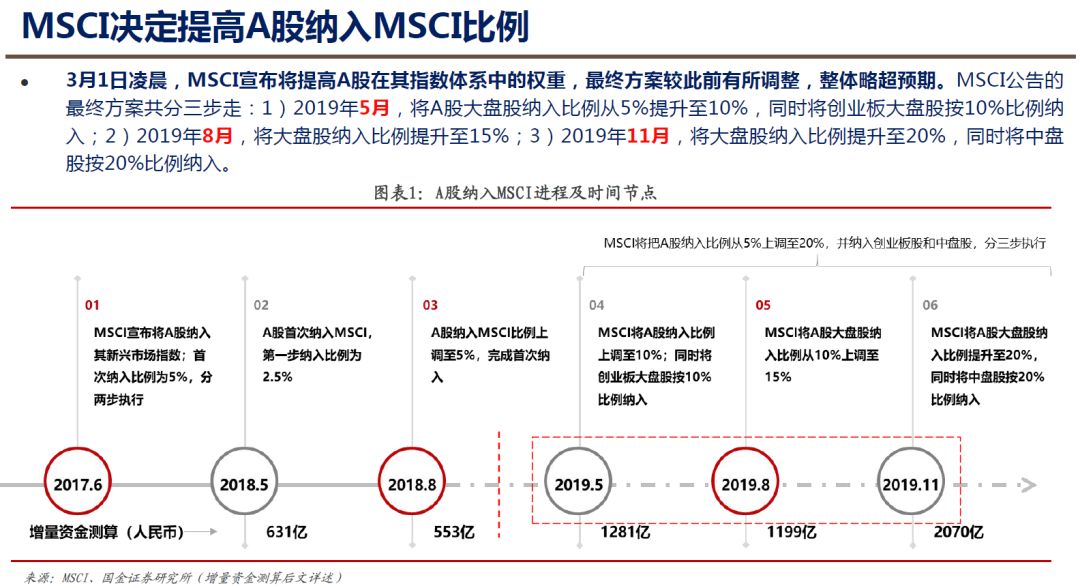 MSCI决定提高A股纳入MSCI比例

• 3月1日凌晨，MSCI宣布将提高A股在其指数体系中的权重，最终方案较此前有所调整，整体略超预期。MSCI公告的最终方案共分三步走：1）2019年5月，将A股大盘股纳入比例从5%提升至10%，同时将创业板大盘股按10%比例纳入；2）2019年8月，将大盘股纳入比例提升至15%；3）2019年11月，将大盘股纳入比例提升至20%，同时将中盘股按20%比例纳入。

图表1：A股纳入MSCI进程及时间节点

MSCI将把A股纳入比例从5%上调至20%，并纳入创业板股和中盘股，分三步执行

01
MSCI宣布将A股纳入其新兴市场指数；首次纳入比例为5%，分两步执行

02
A股首次纳入MSCI，第一步纳入比例为2.5%

03
A股纳入MSCI比例上调至5%，完成首次纳入

04
MSCI将A股纳入比例上调至10%；同时将创业板大盘股按10%比例纳入

05
MSCI将A股大盘股纳入比例从10%上调至15%

06
MSCI将A股大盘股纳入比例提升至20%，同时将中盘股按20%比例纳入

2017.6　2018.5　2018.8　2019.5　2019.8　2019.11

增量资金测算（人民币）　631亿　553亿　1281亿　1199亿　2070亿

来源：MSCI、国金证券研究所（增量资金测算后文详述）